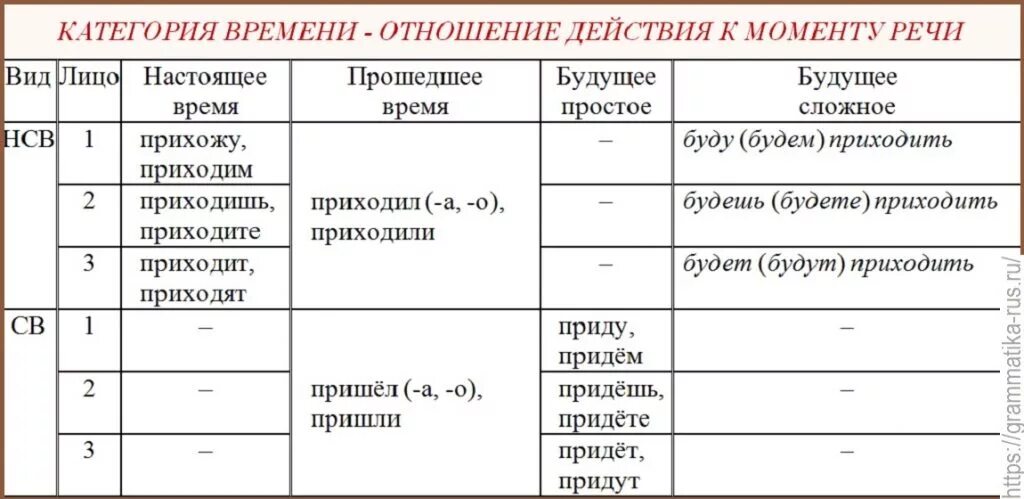 КАТЕГОРИЯ ВРЕМЕНИ - ОТНОШЕНИЕ ДЕЙСТВИЯ К МОМЕНТУ РЕЧИ

| Вид | Лицо | Настоящее время | Прошедшее время | Будущее простое | Будущее сложное |
|---|---|---|---|---|---|
| НСВ | 1 | прихожу, приходим | приходил (-а, -о), приходили | – | буду (будем) приходить |
| | 2 | приходишь, приходите | | – | будешь (будете) приходить |
| | 3 | приходит, приходят | | – | будет (будут) приходить |
| СВ | 1 | – | пришёл (-а, -о), пришли | приду, придём | – |
| | 2 | – | | придёшь, придёте | – |
| | 3 | – | | придёт, придут | – |

https://grammatika-rus.ru/